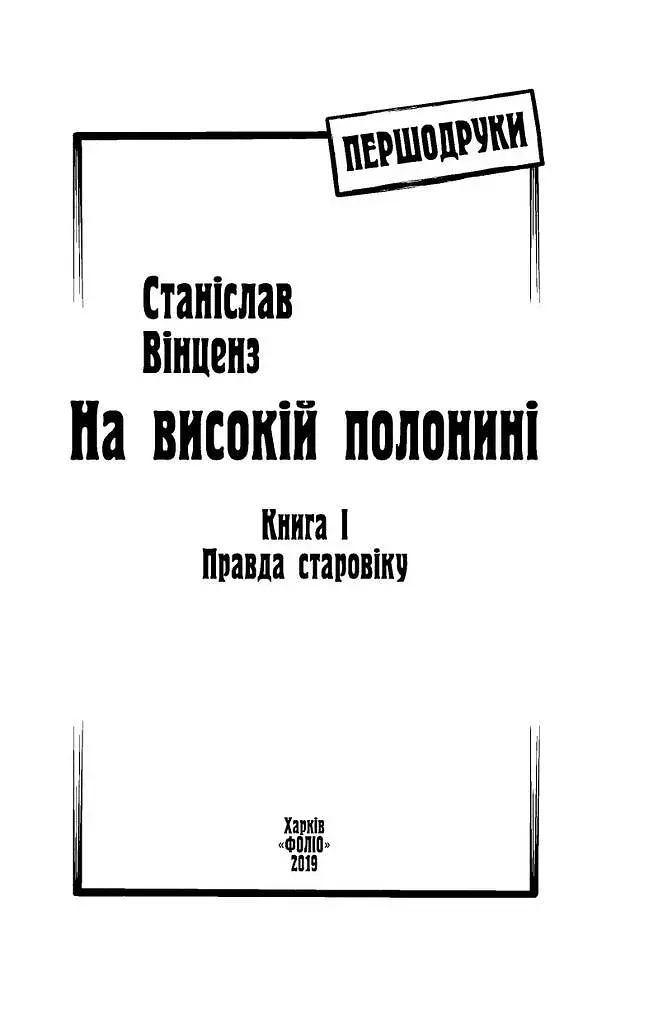 ПЕРШОДРУКИ

Станіслав Вінценз

На високій полонині

Книга I
Правда старовіку

Харків
«ФОЛІО»
2019